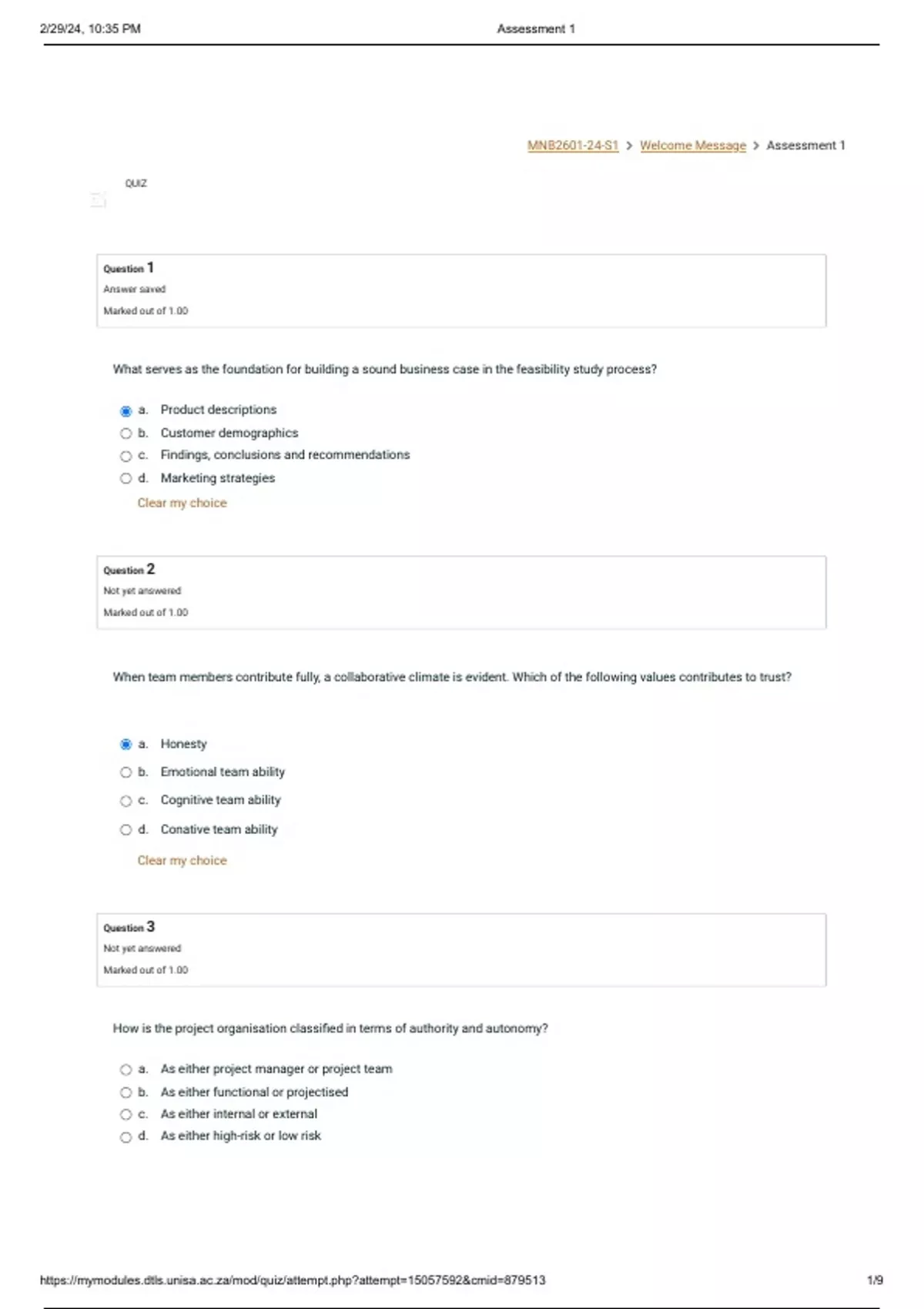 2/29/24, 10:35 PM Assessment 1

MNB2601-24-S1 > Welcome Message > Assessment 1

QUIZ

Question 1
Answer saved
Marked out of 1.00

What serves as the foundation for building a sound business case in the feasibility study process?

a. Product descriptions
b. Customer demographics
c. Findings, conclusions and recommendations
d. Marketing strategies

Clear my choice

Question 2
Not yet answered
Marked out of 1.00

When team members contribute fully, a collaborative climate is evident. Which of the following values contributes to trust?

a. Honesty
b. Emotional team ability
c. Cognitive team ability
d. Conative team ability

Clear my choice

Question 3
Not yet answered
Marked out of 1.00

How is the project organisation classified in terms of authority and autonomy?

a. As either project manager or project team
b. As either functional or projectised
c. As either internal or external
d. As either high-risk or low risk

https://mymodules.dtls.unisa.ac.za/mod/quiz/attempt.php?attempt=15057592&cmid=879513 1/9